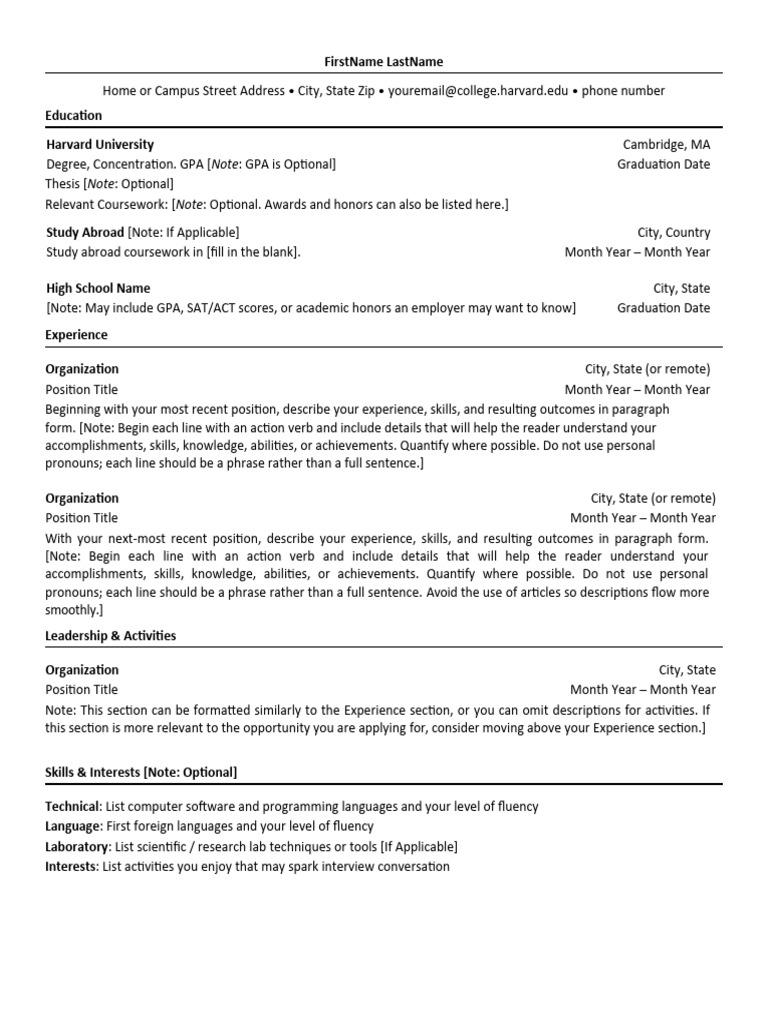 FirstName LastName

Home or Campus Street Address • City, State Zip • youremail@college.harvard.edu • phone number

Education

Harvard University
Cambridge, MA
Degree, Concentration. GPA [Note: GPA is Optional]
Graduation Date
Thesis [Note: Optional]
Relevant Coursework: [Note: Optional. Awards and honors can also be listed here.]

Study Abroad [Note: If Applicable]
City, Country
Study abroad coursework in [fill in the blank].
Month Year – Month Year

High School Name
City, State
[Note: May include GPA, SAT/ACT scores, or academic honors an employer may want to know]
Graduation Date

Experience

Organization
City, State (or remote)
Position Title
Month Year – Month Year
Beginning with your most recent position, describe your experience, skills, and resulting outcomes in paragraph form. [Note: Begin each line with an action verb and include details that will help the reader understand your accomplishments, skills, knowledge, abilities, or achievements. Quantify where possible. Do not use personal pronouns; each line should be a phrase rather than a full sentence.]

Organization
City, State (or remote)
Position Title
Month Year – Month Year
With your next-most recent position, describe your experience, skills, and resulting outcomes in paragraph form. [Note: Begin each line with an action verb and include details that will help the reader understand your accomplishments, skills, knowledge, abilities, or achievements. Quantify where possible. Do not use personal pronouns; each line should be a phrase rather than a full sentence. Avoid the use of articles so descriptions flow more smoothly.]

Leadership & Activities

Organization
City, State
Position Title
Month Year – Month Year
Note: This section can be formatted similarly to the Experience section, or you can omit descriptions for activities. If this section is more relevant to the opportunity you are applying for, consider moving above your Experience section.]

Skills & Interests [Note: Optional]

Technical: List computer software and programming languages and your level of fluency
Language: First foreign languages and your level of fluency
Laboratory: List scientific / research lab techniques or tools [If Applicable]
Interests: List activities you enjoy that may spark interview conversation